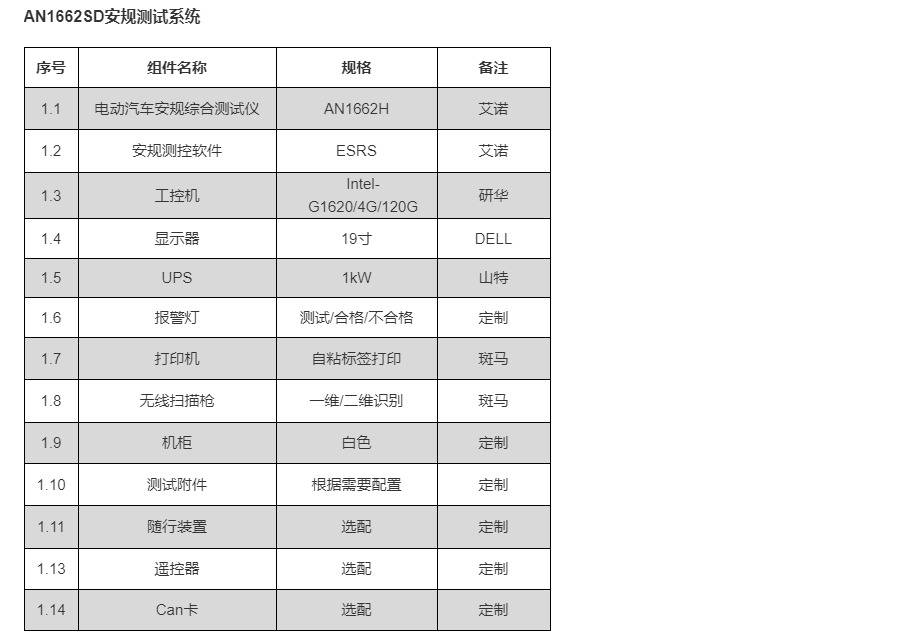 AN1662SD安规测试系统

| 序号 | 组件名称 | 规格 | 备注 |
|---|---|---|---|
| 1.1 | 电动汽车安规综合测试仪 | AN1662H | 艾诺 |
| 1.2 | 安规测控软件 | ESRS | 艾诺 |
| 1.3 | 工控机 | Intel-G1620/4G/120G | 研华 |
| 1.4 | 显示器 | 19寸 | DELL |
| 1.5 | UPS | 1kW | 山特 |
| 1.6 | 报警灯 | 测试/合格/不合格 | 定制 |
| 1.7 | 打印机 | 自粘标签打印 | 斑马 |
| 1.8 | 无线扫描枪 | 一维/二维识别 | 斑马 |
| 1.9 | 机柜 | 白色 | 定制 |
| 1.10 | 测试附件 | 根据需要配置 | 定制 |
| 1.11 | 随行装置 | 选配 | 定制 |
| 1.13 | 遥控器 | 选配 | 定制 |
| 1.14 | Can卡 | 选配 | 定制 |